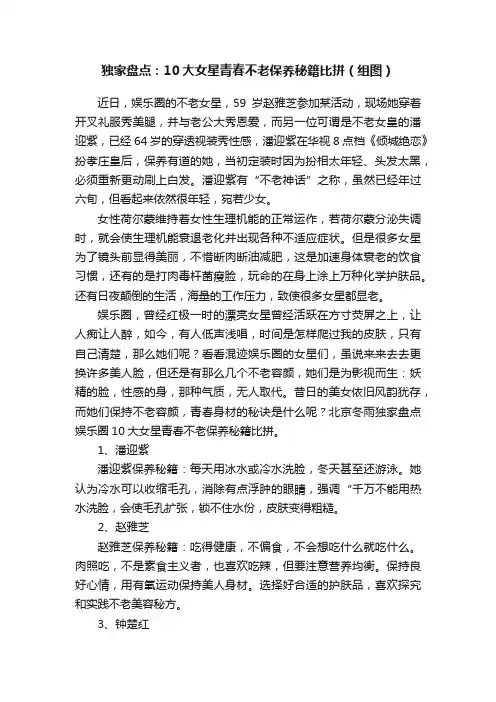 独家盘点：10大女星青春不老保养秘籍比拼（组图）

近日，娱乐圈的不老女星，59 岁赵雅芝参加某活动，现场她穿着开叉礼服秀美腿，并与老公大秀恩爱，而另一位可谓是不老女皇的潘迎紫，已经 64 岁的穿透视装秀性感，潘迎紫在华视 8 点档《倾城绝恋》扮孝庄皇后，保养有道的她，当初定装时因为扮相太年轻、头发太黑，必须重新更动刷上白发。潘迎紫有“不老神话”之称，虽然已经年过六旬，但看起来依然很年轻，宛若少女。

女性荷尔蒙维持着女性生理机能的正常运作，若荷尔蒙分泌失调时，就会使生理机能衰退老化并出现各种不适应症状。但是很多女星为了镜头前显得美丽，不惜断肉断油减肥，这是加速身体衰老的饮食习惯，还有的是打肉毒杆菌瘦脸，玩命的在身上涂上万种化学护肤品。还有日夜颠倒的生活，海量的工作压力，致使很多女星都显老。

娱乐圈，曾经红极一时的漂亮女星曾经活跃在方寸荧屏之上，让人痴让人醉，如今，有人低声浅唱，时间是怎样爬过我的皮肤，只有自己清楚，那么她们呢？看看混迹娱乐圈的女星们，虽说来来去去更换许多美人脸，但还是有那么几个不老容颜，她们是为影视而生：妖精的脸，性感的身，那种气质，无人取代。昔日的美女依旧风韵犹存，而她们保持不老容颜，青春身材的秘诀是什么呢？北京冬雨独家盘点娱乐圈 10 大女星青春不老保养秘籍比拼。

1、潘迎紫

潘迎紫保养秘籍：每天用冰水或冷水洗脸，冬天甚至还游泳。她认为冷水可以收缩毛孔，消除有点浮肿的眼睛，强调“千万不能用热水洗脸，会使毛孔扩张，锁不住水份，皮肤变得粗糙。

2、赵雅芝

赵雅芝保养秘籍：吃得健康，不偏食，不会想吃什么就吃什么。肉照吃，不是素食主义者，也喜欢吃辣，但要注意营养均衡。保持良好心情，用有氧运动保持美人身材。选择好合适的护肤品，喜欢探究和实践不老美容秘方。

3、钟楚红